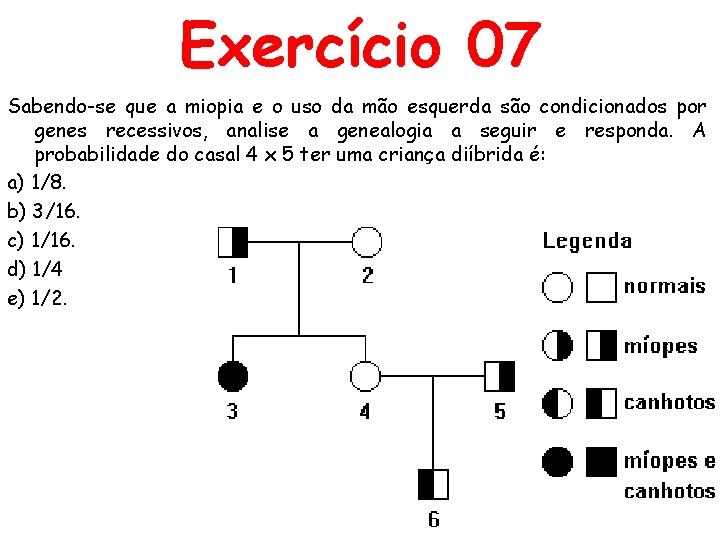 Exercício 07

Sabendo-se que a miopia e o uso da mão esquerda são condicionados por genes recessivos, analise a genealogia a seguir e responda. A probabilidade do casal 4 x 5 ter uma criança diíbrida é:

a) 1/8.
b) 3/16.
c) 1/16.
d) 1/4
e) 1/2.

1
2
3
4
5
6

Legenda
normais
míopes
canhotos
míopes e canhotos